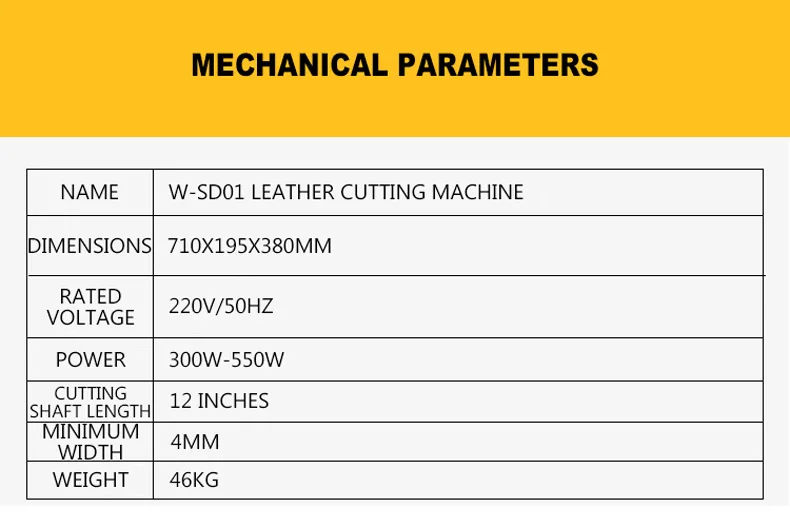 MECHANICAL PARAMETERS

| NAME | W-SD01 LEATHER CUTTING MACHINE |
|---|---|
| DIMENSIONS | 710X195X380MM |
| RATED VOLTAGE | 220V/50HZ |
| POWER | 300W-550W |
| CUTTING SHAFT LENGTH | 12 INCHES |
| MINIMUM WIDTH | 4MM |
| WEIGHT | 46KG |